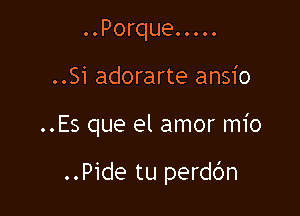 ..Porque.....

..Si adorarte ansío

..Es que el amor mío

..Pide tu perdón